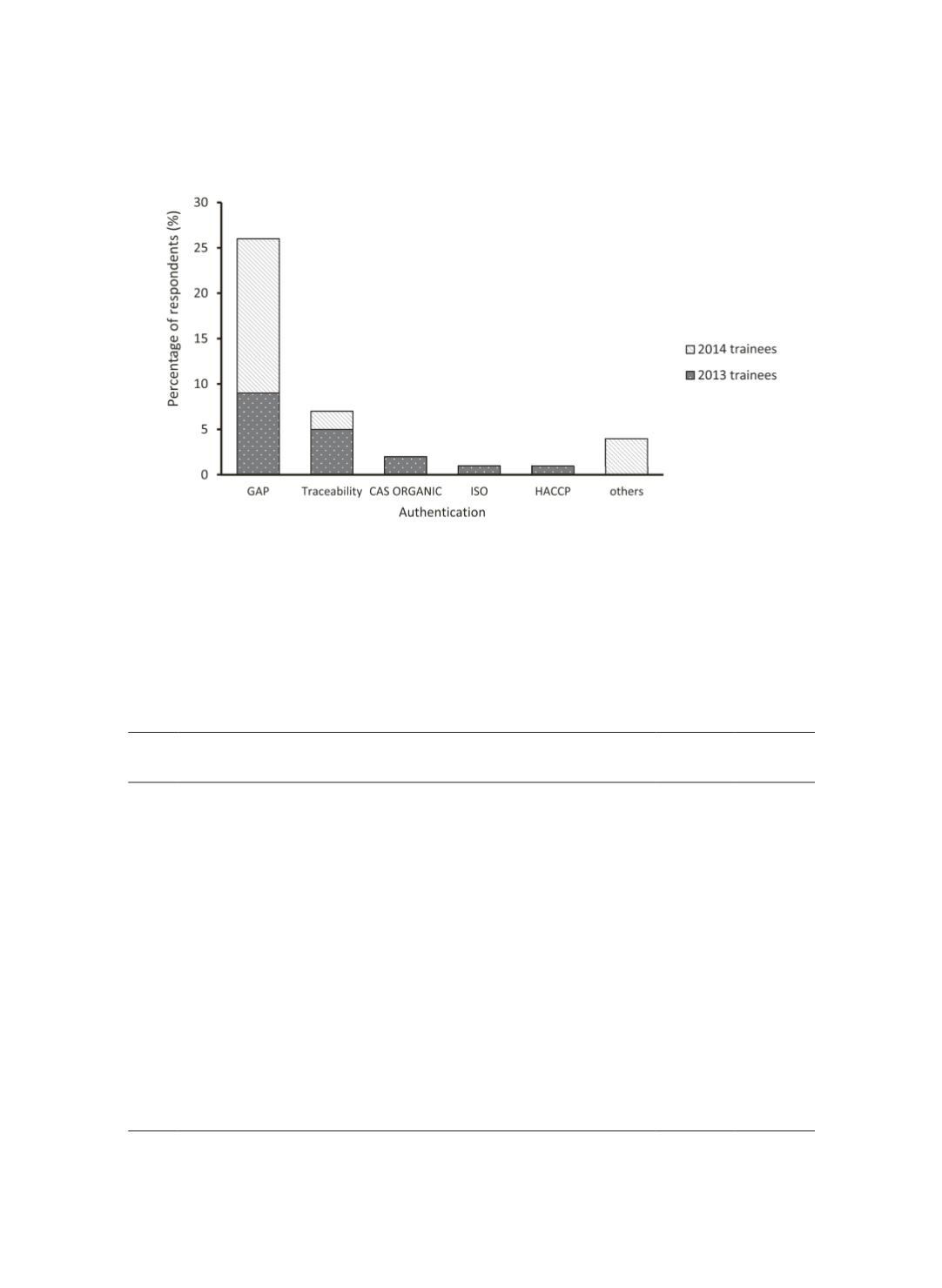 30
25
20
15
10
5
0

Percentage of respondents (%)

GAP
Traceability
CAS ORGANIC
ISO
HACCP
others

Authentication

2014 trainees
2013 trainees